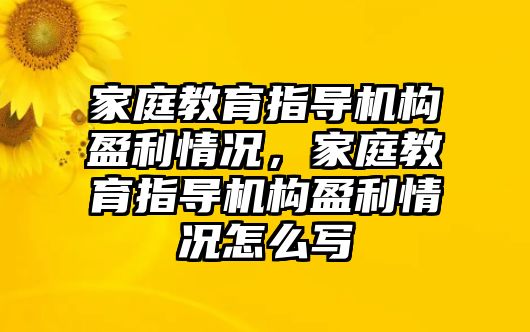 家庭教育指导机构盈利情况，家庭教育指导机构盈利情况怎么写